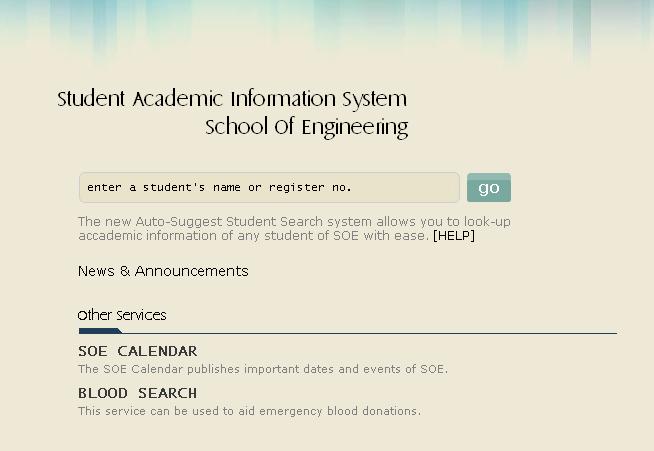 Student Academic Information System
School Of Engineering

enter a student's name or register no.

go

The new Auto-Suggest Student Search system allows you to look-up accademic information of any student of SOE with ease. [HELP]

News & Announcements

Other Services

SOE CALENDAR
The SOE Calendar publishes important dates and events of SOE.

BLOOD SEARCH
This service can be used to aid emergency blood donations.